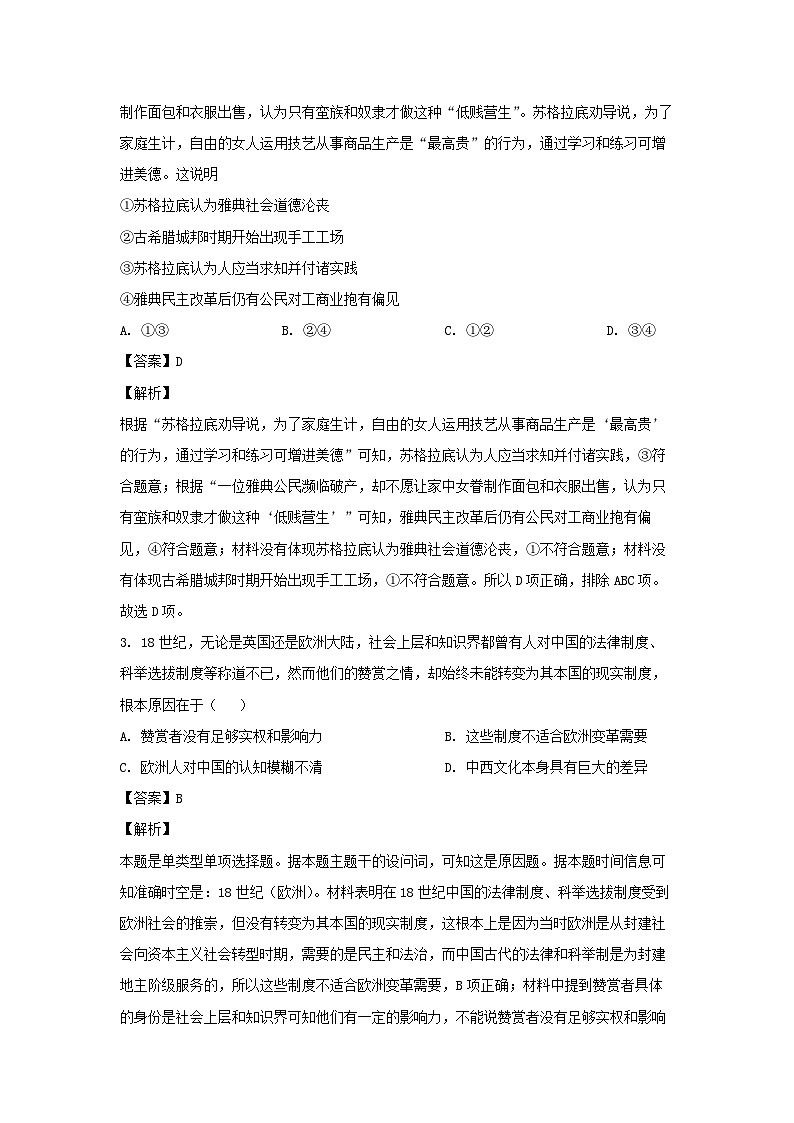 制作面包和衣服出售，认为只有蛮族和奴隶才做这种“低贱营生”。苏格拉底劝导说，为了家庭生计，自由的女人运用技艺从事商品生产是“最高贵”的行为，通过学习和练习可增进美德。这说明

①苏格拉底认为雅典社会道德沦丧

②古希腊城邦时期开始出现手工工场

③苏格拉底认为人应当求知并付诸实践

④雅典民主改革后仍有公民对工商业抱有偏见

A. ①③　　B. ②④　　C. ①②　　D. ③④

【答案】D

【解析】

根据“苏格拉底劝导说，为了家庭生计，自由的女人运用技艺从事商品生产是‘最高贵’的行为，通过学习和练习可增进美德”可知，苏格拉底认为人应当求知并付诸实践，③符合题意；根据“一位雅典公民濒临破产，却不愿让家中女眷制作面包和衣服出售，认为只有蛮族和奴隶才做这种‘低贱营生’”可知，雅典民主改革后仍有公民对工商业抱有偏见，④符合题意；材料没有体现苏格拉底认为雅典社会道德沦丧，①不符合题意；材料没有体现古希腊城邦时期开始出现手工工场，①不符合题意。所以D项正确，排除ABC项。故选D项。

3. 18世纪，无论是英国还是欧洲大陆，社会上层和知识界都曾有人对中国的法律制度、科举选拔制度等称道不已，然而他们的赞赏之情，却始终未能转变为其本国的现实制度，根本原因在于（　）

A. 赞赏者没有足够实权和影响力　　B. 这些制度不适合欧洲变革需要

C. 欧洲人对中国的认知模糊不清　　D. 中西文化本身具有巨大的差异

【答案】B

【解析】

本题是单类型单项选择题。据本题主题干的设问词，可知这是原因题。据本题时间信息可知准确时空是：18世纪（欧洲）。材料表明在18世纪中国的法律制度、科举选拔制度受到欧洲社会的推崇，但没有转变为其本国的现实制度，这根本上是因为当时欧洲是从封建社会向资本主义社会转型时期，需要的是民主和法治，而中国古代的法律和科举制是为封建地主阶级服务的，所以这些制度不适合欧洲变革需要，B项正确；材料中提到赞赏者具体的身份是社会上层和知识界可知他们有一定的影响力，不能说赞赏者没有足够实权和影响